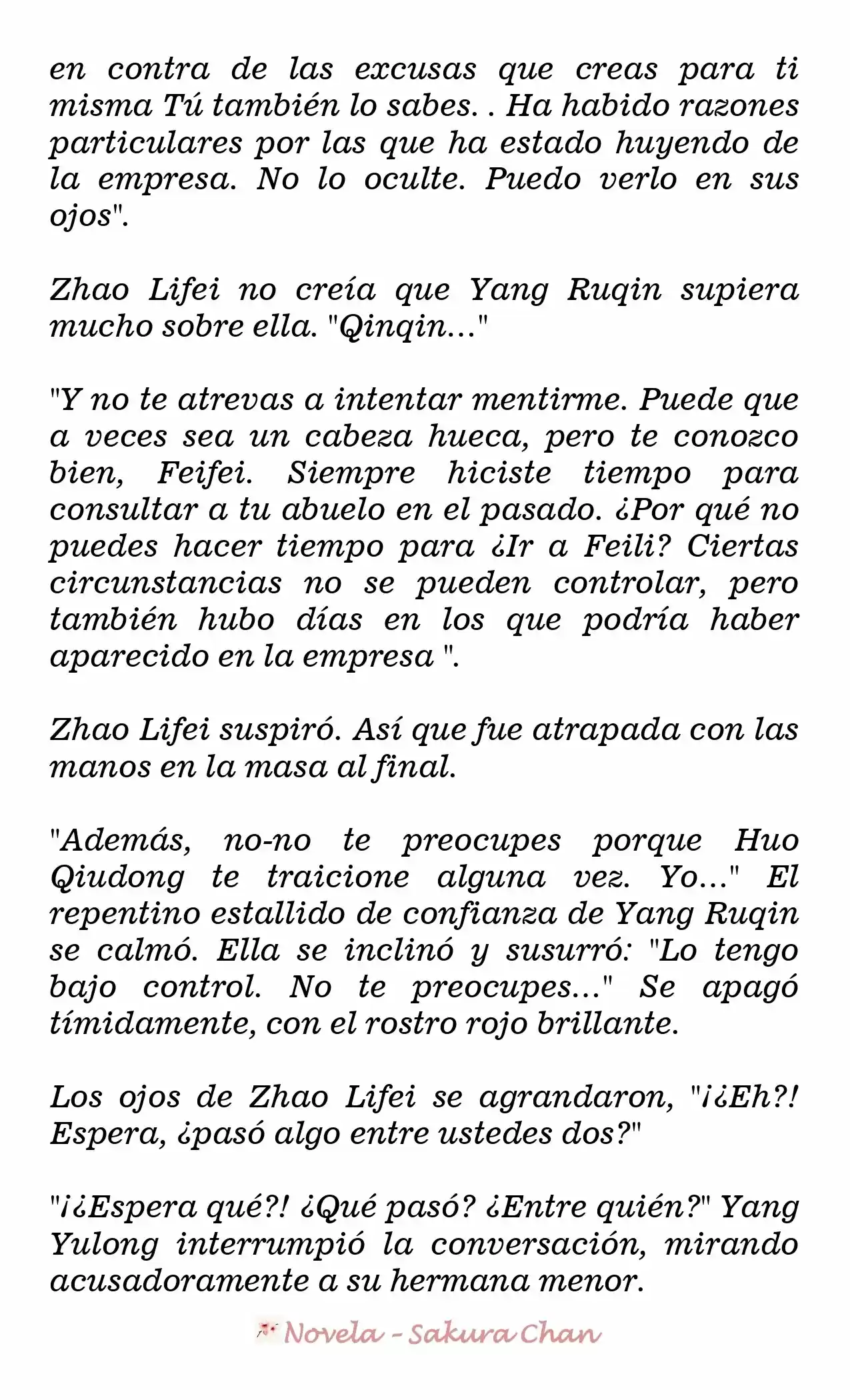 en contra de las excusas que creas para ti misma Tú también lo sabes. . Ha habido razones particulares por las que ha estado huyendo de la empresa. No lo oculte. Puedo verlo en sus ojos".

Zhao Lifei no creía que Yang Ruqin supiera mucho sobre ella. "Qinqin..."

"Y no te atrevas a intentar mentirme. Puede que a veces sea un cabeza hueca, pero te conozco bien, Feifei. Siempre hiciste tiempo para consultar a tu abuelo en el pasado. ¿Por qué no puedes hacer tiempo para ¿Ir a Feili? Ciertas circunstancias no se pueden controlar, pero también hubo días en los que podría haber aparecido en la empresa ".

Zhao Lifei suspiró. Así que fue atrapada con las manos en la masa al final.

"Además, no-no te preocupes porque Huo Qiudong te traicione alguna vez. Yo..." El repentino estallido de confianza de Yang Ruqin se calmó. Ella se inclinó y susurró: "Lo tengo bajo control. No te preocupes..." Se apagó tímidamente, con el rostro rojo brillante.

Los ojos de Zhao Lifei se agrandaron, "¡¿Eh?! Espera, ¿pasó algo entre ustedes dos?"

"¡¿Espera qué?! ¿Qué pasó? ¿Entre quién?" Yang Yulong interrumpió la conversación, mirando acusadoramente a su hermana menor.

Novela - Sakura Chan